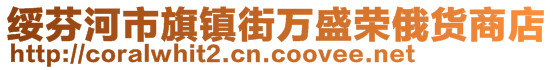 绥芬河市旗镇街万盛荣俄货商店
http://coralwhit2.cn.coovee.net